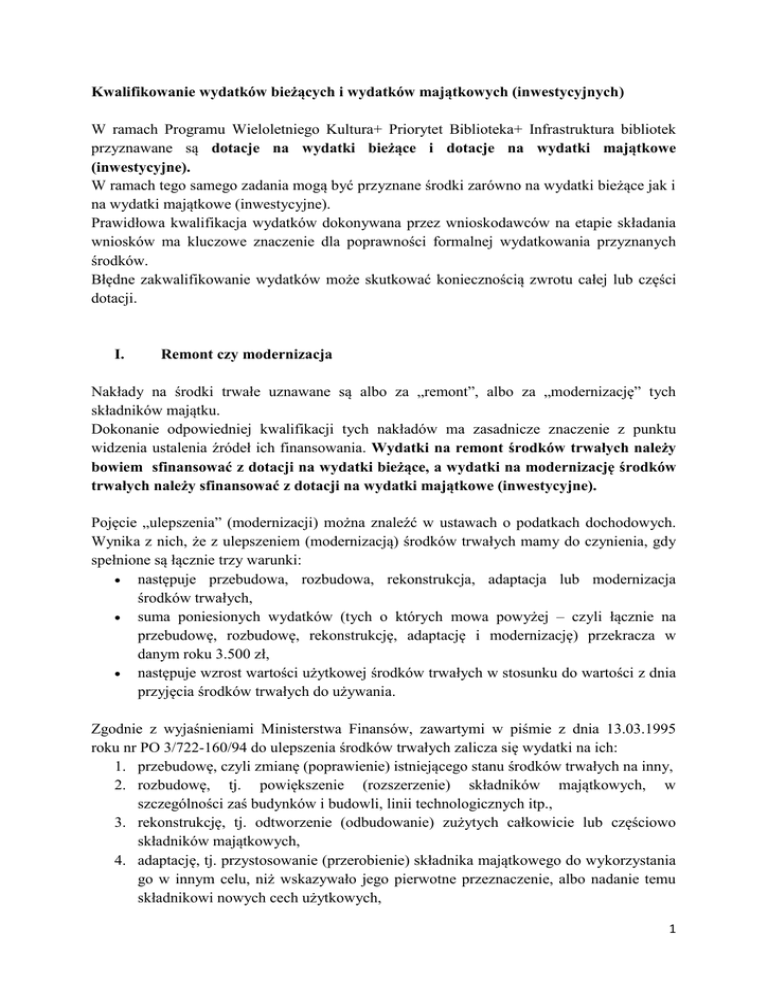 Kwalifikowanie wydatków bieżących i wydatków majątkowych (inwestycyjnych)

W ramach Programu Wieloletniego Kultura+ Priorytet Biblioteka+ Infrastruktura bibliotek przyznawane są dotacje na wydatki bieżące i dotacje na wydatki majątkowe (inwestycyjne).
W ramach tego samego zadania mogą być przyznane środki zarówno na wydatki bieżące jak i na wydatki majątkowe (inwestycyjne).
Prawidłowa kwalifikacja wydatków dokonywana przez wnioskodawców na etapie składania wniosków ma kluczowe znaczenie dla poprawności formalnej wydatkowania przyznanych środków.
Błędne zakwalifikowanie wydatków może skutkować koniecznością zwrotu całej lub części dotacji.

I. Remont czy modernizacja

Nakłady na środki trwałe uznawane są albo za „remont", albo za „modernizację" tych składników majątku.
Dokonanie odpowiedniej kwalifikacji tych nakładów ma zasadnicze znaczenie z punktu widzenia ustalenia źródeł ich finansowania. Wydatki na remont środków trwałych należy bowiem sfinansować z dotacji na wydatki bieżące, a wydatki na modernizację środków trwałych należy sfinansować z dotacji na wydatki majątkowe (inwestycyjne).

Pojęcie „ulepszenia" (modernizacji) można znaleźć w ustawach o podatkach dochodowych. Wynika z nich, że z ulepszeniem (modernizacją) środków trwałych mamy do czynienia, gdy spełnione są łącznie trzy warunki:
• następuje przebudowa, rozbudowa, rekonstrukcja, adaptacja lub modernizacja środków trwałych,
• suma poniesionych wydatków (tych o których mowa powyżej – czyli łącznie na przebudowę, rozbudowę, rekonstrukcję, adaptację i modernizację) przekracza w danym roku 3.500 zł,
• następuje wzrost wartości użytkowej środków trwałych w stosunku do wartości z dnia przyjęcia środków trwałych do używania.

Zgodnie z wyjaśnieniami Ministerstwa Finansów, zawartymi w piśmie z dnia 13.03.1995 roku nr PO 3/722-160/94 do ulepszenia środków trwałych zalicza się wydatki na ich:
1. przebudowę, czyli zmianę (poprawienie) istniejącego stanu środków trwałych na inny,
2. rozbudowę, tj. powiększenie (rozszerzenie) składników majątkowych, w szczególności zaś budynków i budowli, linii technologicznych itp.,
3. rekonstrukcję, tj. odtworzenie (odbudowanie) zużytych całkowicie lub częściowo składników majątkowych,
4. adaptację, tj. przystosowanie (przerobienie) składnika majątkowego do wykorzystania go w innym celu, niż wskazywało jego pierwotne przeznaczenie, albo nadanie temu składnikowi nowych cech użytkowych,

1